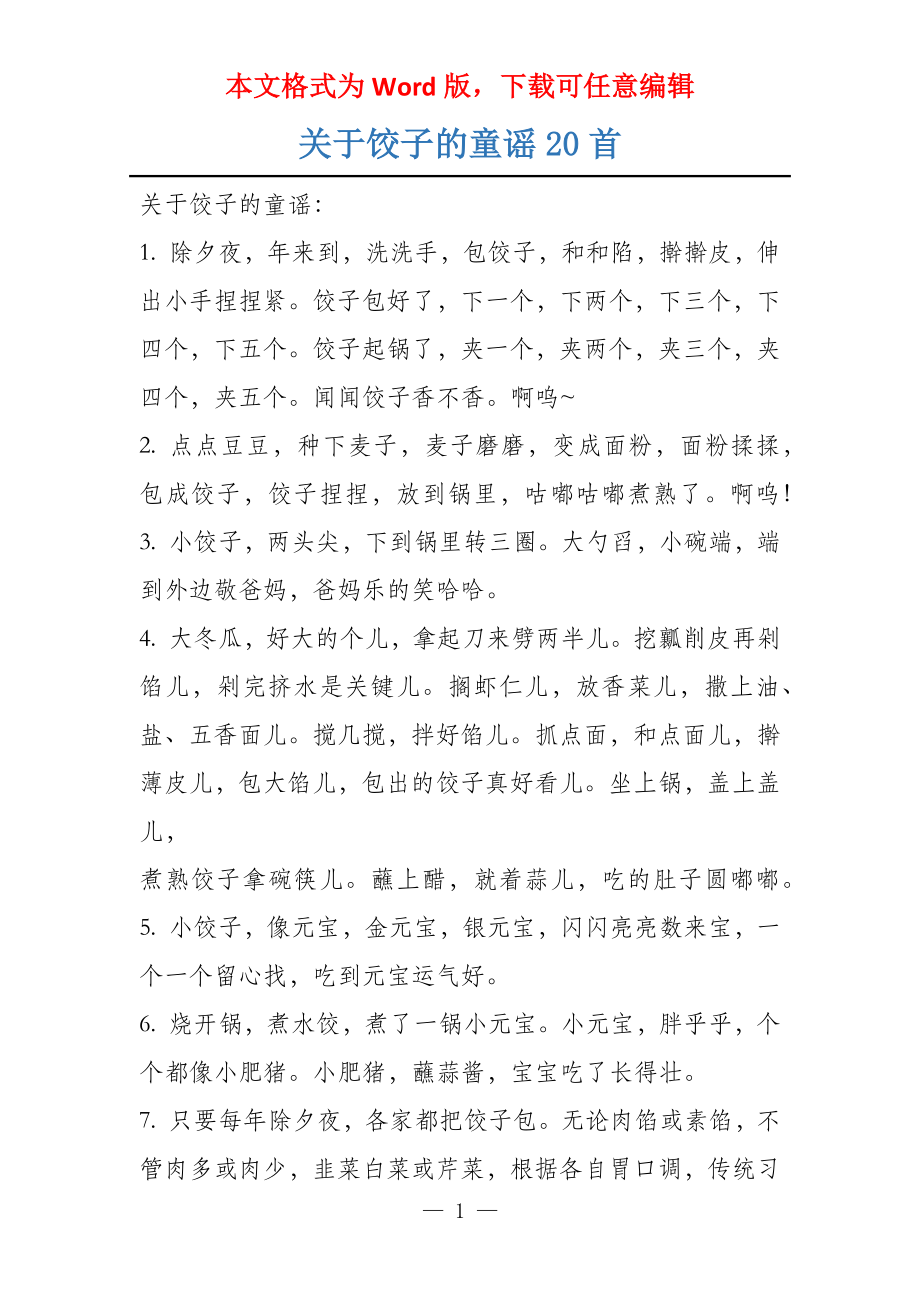 本文格式为 Word 版，下载可任意编辑

关于饺子的童谣 20 首

关于饺子的童谣：

1. 除夕夜，年来到，洗洗手，包饺子，和和陷，擀擀皮，伸出小手捏捏紧。饺子包好了，下一个，下两个，下三个，下四个，下五个。饺子起锅了，夹一个，夹两个，夹三个，夹四个，夹五个。闻闻饺子香不香。啊呜~

2. 点点豆豆，种下麦子，麦子磨磨，变成面粉，面粉揉揉，包成饺子，饺子捏捏，放到锅里，咕嘟咕嘟煮熟了。啊呜!

3. 小饺子，两头尖，下到锅里转三圈。大勺舀，小碗端，端到外边敬爸妈，爸妈乐的笑哈哈。

4. 大冬瓜，好大的个儿，拿起刀来劈两半儿。挖瓤削皮再剁馅儿，剁完挤水是关键儿。搁虾仁儿，放香菜儿，撒上油、盐、五香面儿。搅几搅，拌好馅儿。抓点面，和点面儿，擀薄皮儿，包大馅儿，包出的饺子真好看儿。坐上锅，盖上盖儿，

煮熟饺子拿碗筷儿。蘸上醋，就着蒜儿，吃的肚子圆嘟嘟。

5. 小饺子，像元宝，金元宝，银元宝，闪闪亮亮数来宝，一个一个留心找，吃到元宝运气好。

6. 烧开锅，煮水饺，煮了一锅小元宝。小元宝，胖乎乎，个个都像小肥猪。小肥猪，蘸蒜酱，宝宝吃了长得壮。

7. 只要每年除夕夜，各家都把饺子包。无论肉馅或素馅，不管肉多或肉少，韭菜白菜或芹菜，根据各自胃口调，传统习

— 1 —